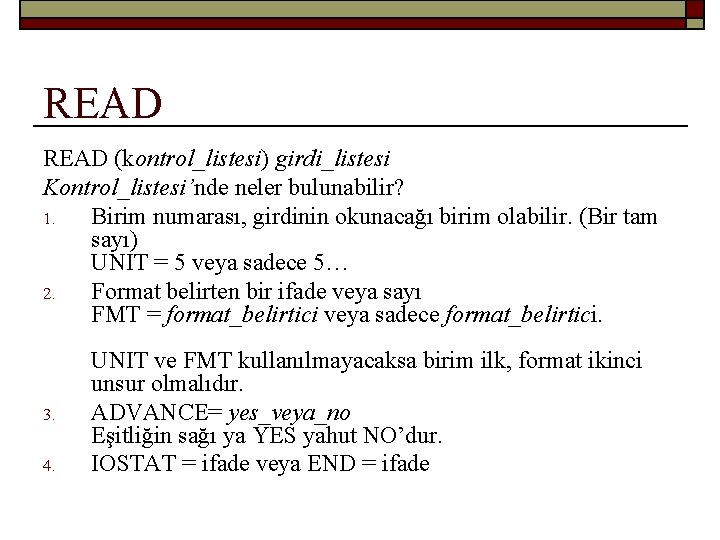 READ

READ (kontrol_listesi) girdi_listesi

Kontrol_listesi'nde neler bulunabilir?

1. Birim numarası, girdinin okunacağı birim olabilir. (Bir tam sayı)
UNIT = 5 veya sadece 5…

2. Format belirten bir ifade veya sayı
FMT = format_belirtici veya sadece format_belirtici.

UNIT ve FMT kullanılmayacaksa birim ilk, format ikinci unsur olmalıdır.

3. ADVANCE= yes_veya_no
Eşitliğin sağı ya YES yahut NO'dur.

4. IOSTAT = ifade veya END = ifade